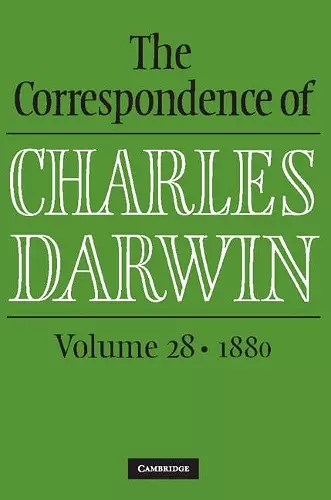 The Correspondence of

CHARLES DARWIN

Volume 28 • 1880

CAMBRIDGE